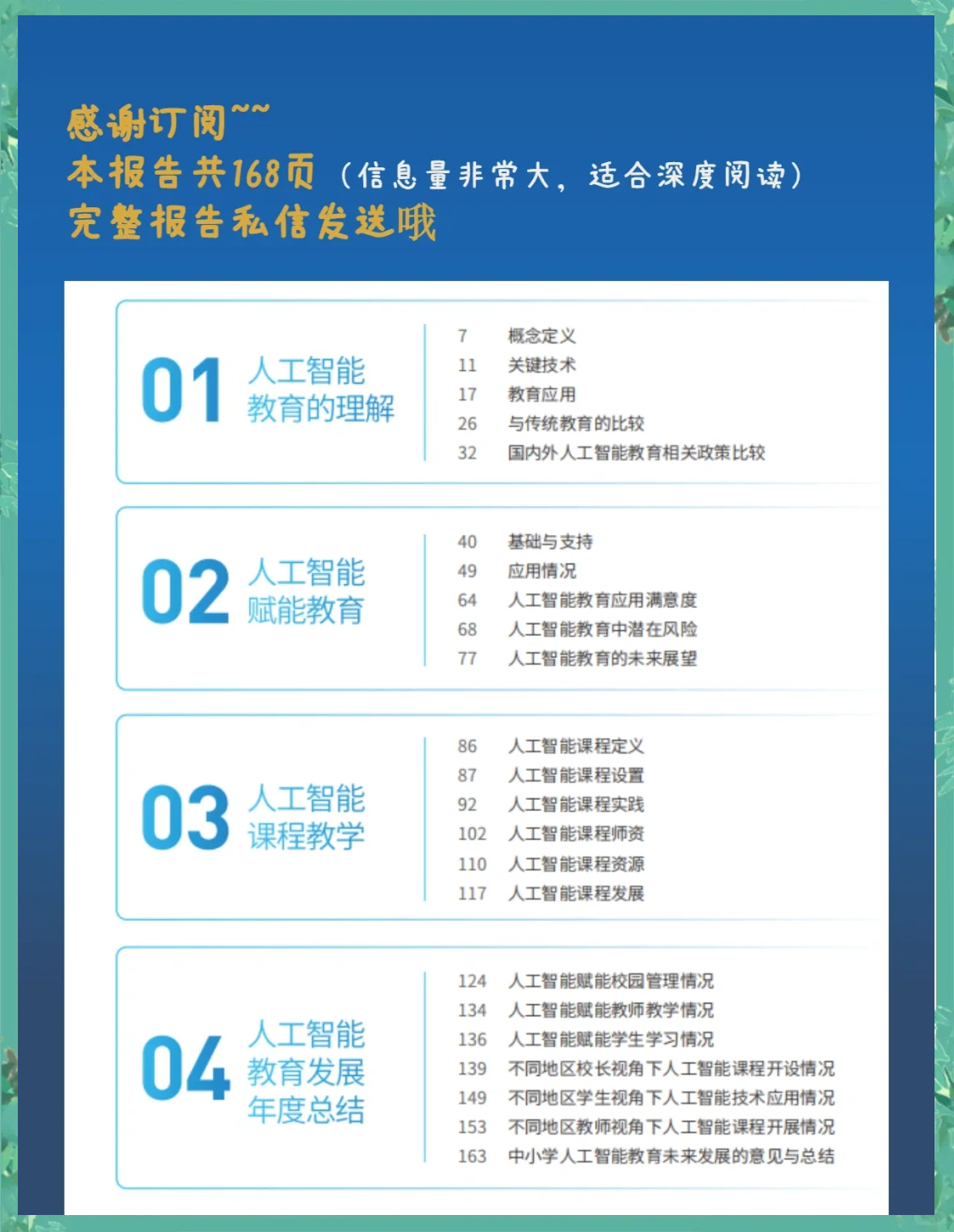 感谢订阅~~
本报告共168页（信息量非常大，适合深度阅读）
完整报告私信发送哦

01 人工智能教育的理解

7 概念定义
11 关键技术
17 教育应用
26 与传统教育的比较
32 国内外人工智能教育相关政策比较

02 人工智能赋能教育

40 基础与支持
49 应用情况
64 人工智能教育应用满意度
68 人工智能教育中潜在风险
77 人工智能教育的未来展望

03 人工智能课程教学

86 人工智能课程定义
87 人工智能课程设置
92 人工智能课程实践
102 人工智能课程师资
110 人工智能课程资源
117 人工智能课程发展

04 人工智能教育发展年度总结

124 人工智能赋能校园管理情况
134 人工智能赋能教师教学情况
136 人工智能赋能学生学习情况
139 不同地区校长视角下人工智能课程开设情况
149 不同地区学生视角下人工智能技术应用情况
153 不同地区教师视角下人工智能课程开展情况
163 中小学人工智能教育未来发展的意见与总结